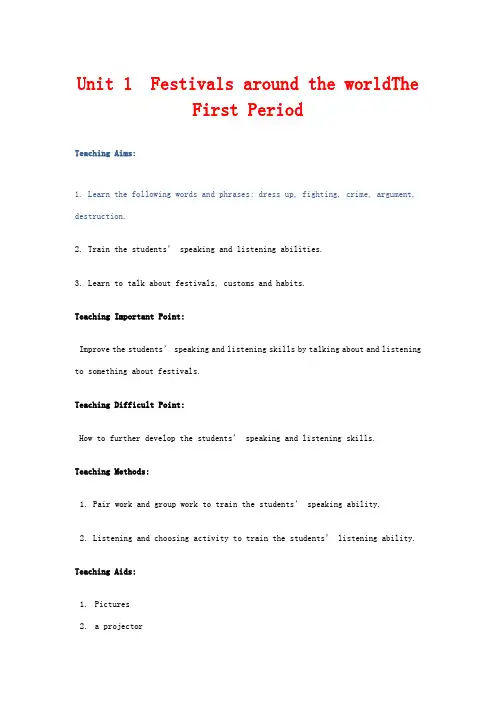 Unit 1 Festivals around the worldThe First Period

Teaching Aims:

1. Learn the following words and phrases: dress up, fighting, crime, argument, destruction.

2. Train the students' speaking and listening abilities.

3. Learn to talk about festivals, customs and habits.

Teaching Important Point:

Improve the students' speaking and listening skills by talking about and listening to something about festivals.

Teaching Difficult Point:

How to further develop the students' speaking and listening skills.

Teaching Methods:

1. Pair work and group work to train the students' speaking ability.

2. Listening and choosing activity to train the students' listening ability.

Teaching Aids:

1. Pictures
2. a projector